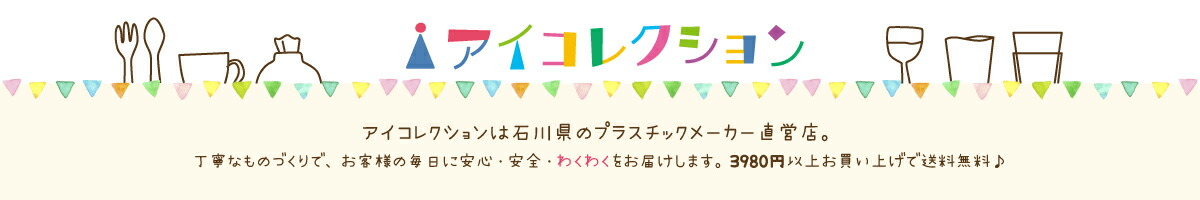 アイコレクション

アイコレクションは石川県のプラスチックメーカー直営店。

丁寧なものづくりで、お客様の毎日に安心・安全・わくわくをお届けします。3980円以上お買い上げで送料無料♪